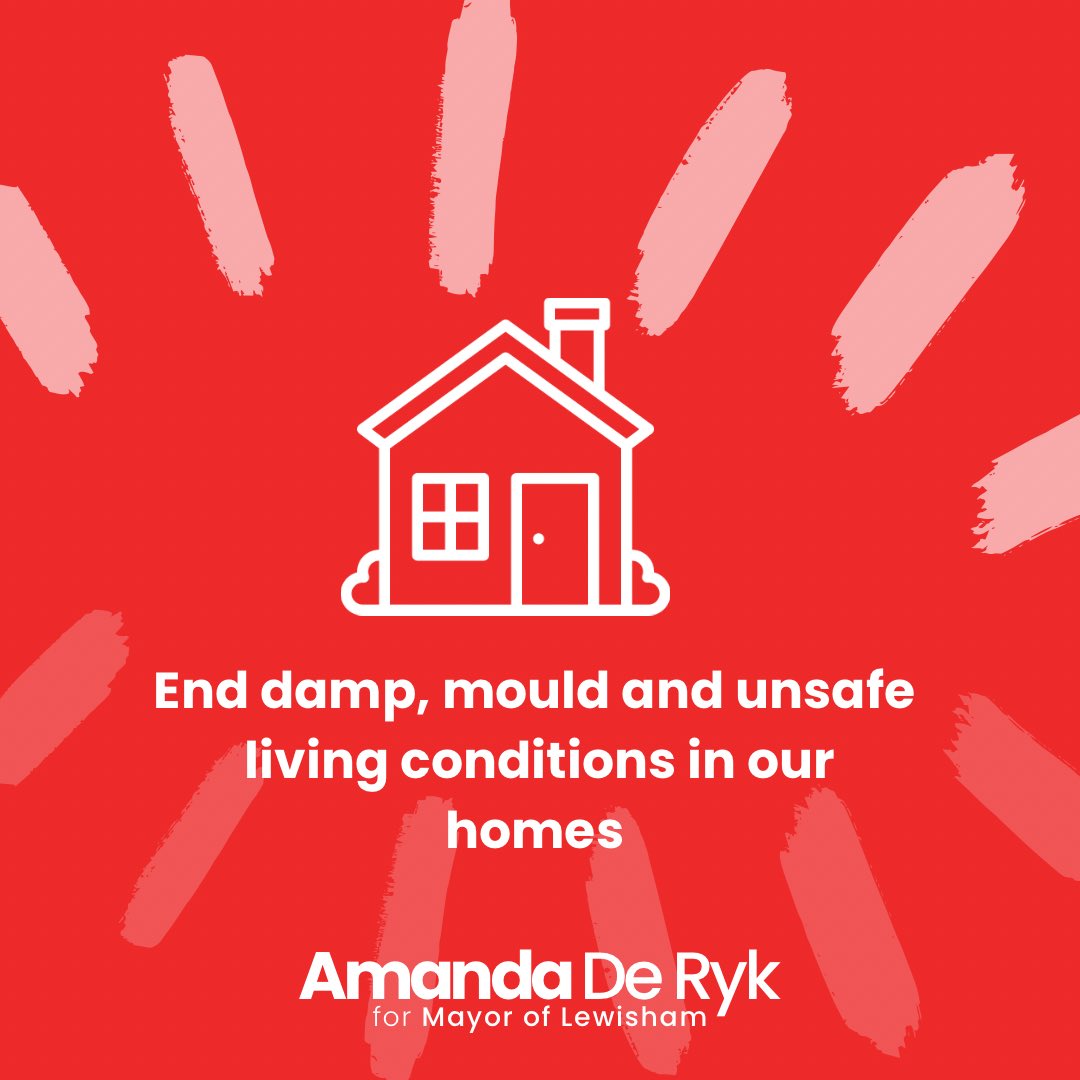 End damp, mould and unsafe living conditions in our homes

Amanda De Ryk
for Mayor of Lewisham